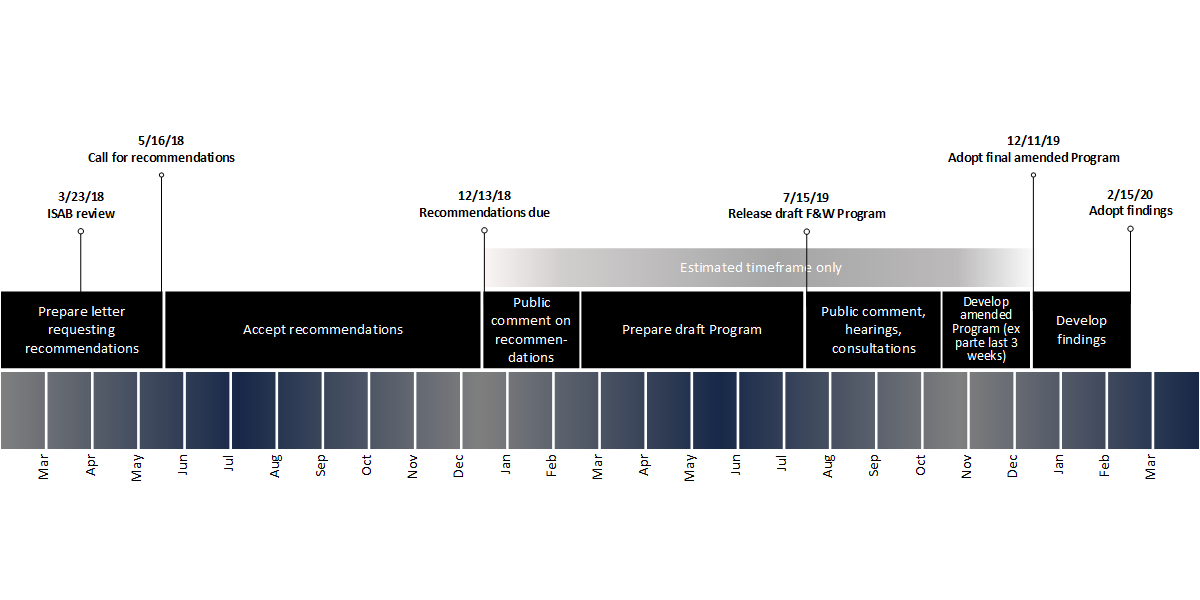 5/16/18
Call for recommendations

3/23/18
ISAB review

12/13/18
Recommendations due

7/15/19
Release draft F&W Program

12/11/19
Adopt final amended Program

2/15/20
Adopt findings

Estimated timeframe only

Prepare letter requesting recommendations

Accept recommendations

Public comment on recommendations

Prepare draft Program

Public comment, hearings, consultations

Develop amended Program (ex parte last 3 weeks)

Develop findings

Mar
Apr
May
Jun
Jul
Aug
Sep
Oct
Nov
Dec
Jan
Feb
Mar
Apr
May
Jun
Jul
Aug
Sep
Oct
Nov
Dec
Jan
Feb
Mar